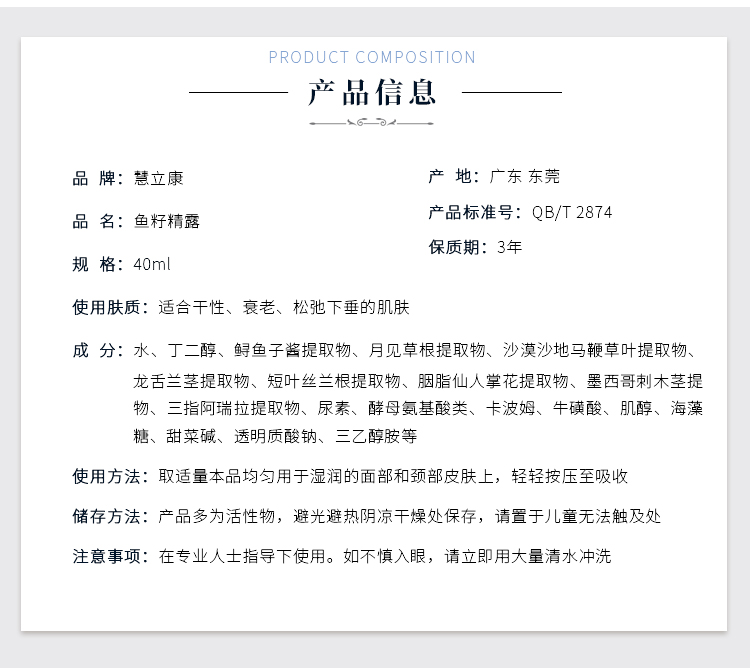 PRODUCT COMPOSITION

产品信息

品 牌：慧立康

品 名：鱼籽精露

规 格：40ml

产 地：广东 东莞

产品标准号：QB/T 2874

保质期：3年

使用肤质：适合干性、衰老、松弛下垂的肌肤

成 分：水、丁二醇、鲟鱼子酱提取物、月见草根提取物、沙漠沙地马鞭草叶提取物、龙舌兰茎提取物、短叶丝兰根提取物、胭脂仙人掌花提取物、墨西哥刺木茎提物、三指阿瑞拉提取物、尿素、酵母氨基酸类、卡波姆、牛磺酸、肌醇、海藻糖、甜菜碱、透明质酸钠、三乙醇胺等

使用方法：取适量本品均匀用于湿润的面部和颈部皮肤上，轻轻按压至吸收

储存方法：产品多为活性物，避光避热阴凉干燥处保存，请置于儿童无法触及处

注意事项：在专业人士指导下使用。如不慎入眼，请立即用大量清水冲洗